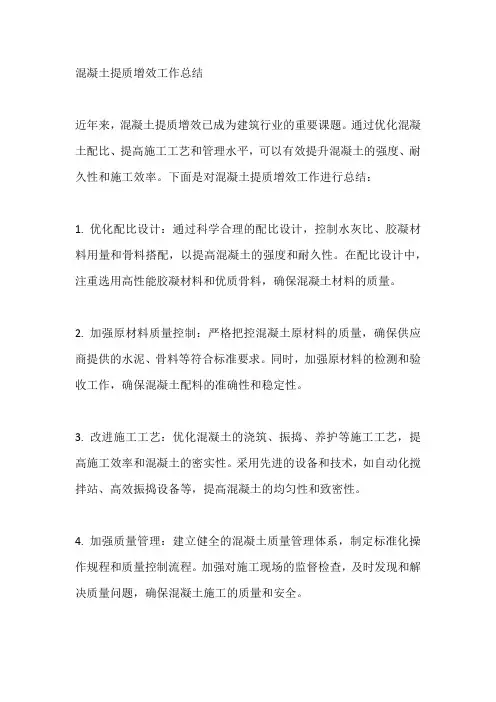 混凝土提质增效工作总结

近年来，混凝土提质增效已成为建筑行业的重要课题。通过优化混凝土配比、提高施工工艺和管理水平，可以有效提升混凝土的强度、耐久性和施工效率。下面是对混凝土提质增效工作进行总结：

1. 优化配比设计：通过科学合理的配比设计，控制水灰比、胶凝材料用量和骨料搭配，以提高混凝土的强度和耐久性。在配比设计中，注重选用高性能胶凝材料和优质骨料，确保混凝土材料的质量。

2. 加强原材料质量控制：严格把控混凝土原材料的质量，确保供应商提供的水泥、骨料等符合标准要求。同时，加强原材料的检测和验收工作，确保混凝土配料的准确性和稳定性。

3. 改进施工工艺：优化混凝土的浇筑、振捣、养护等施工工艺，提高施工效率和混凝土的密实性。采用先进的设备和技术，如自动化搅拌站、高效振捣设备等，提高混凝土的均匀性和致密性。

4. 加强质量管理：建立健全的混凝土质量管理体系，制定标准化操作规程和质量控制流程。加强对施工现场的监督检查，及时发现和解决质量问题，确保混凝土施工的质量和安全。